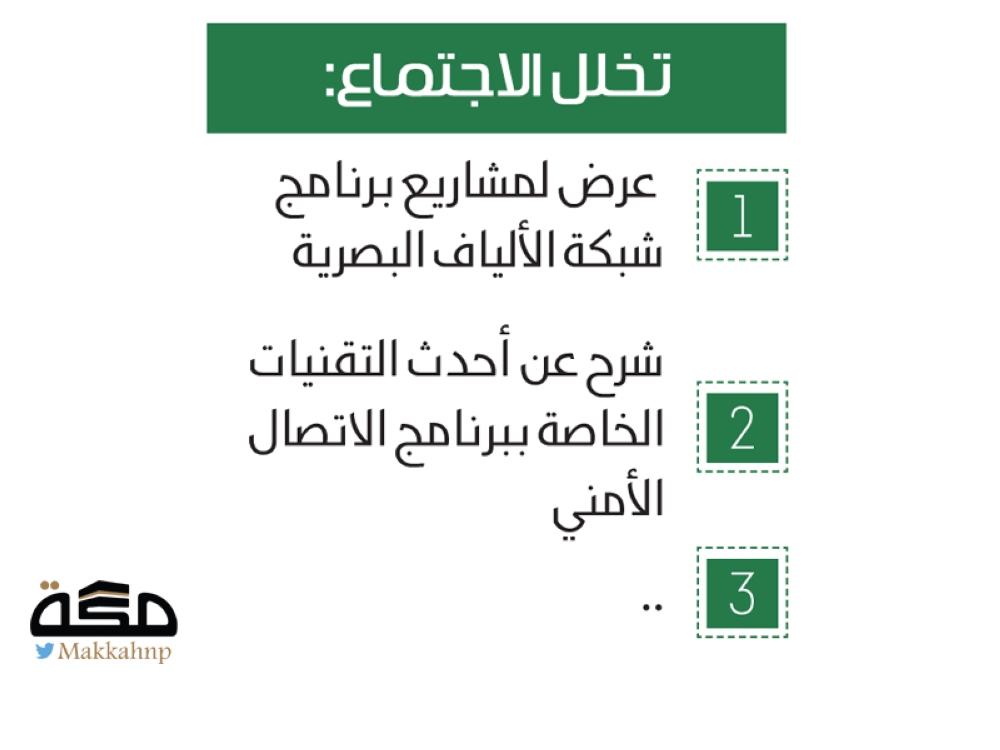 تخلل الاجتماع:

1
عرض لمشاريع برنامج شبكة الألياف البصرية

2
شرح عن أحدث التقنيات الخاصة ببرنامج الاتصال الأمني

3
..

مكة
Makkahnp